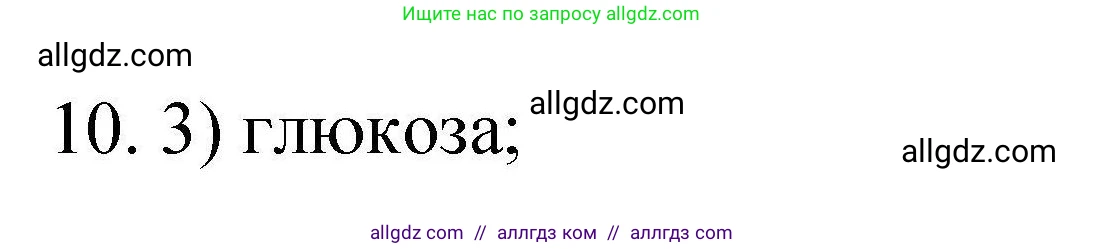 Ищите нас по запросу allgdz.com

allgdz.com

10. 3) глюкоза; allgdz.com

allgdz.com

allgdz com // аллгдз ком // аллгдз com